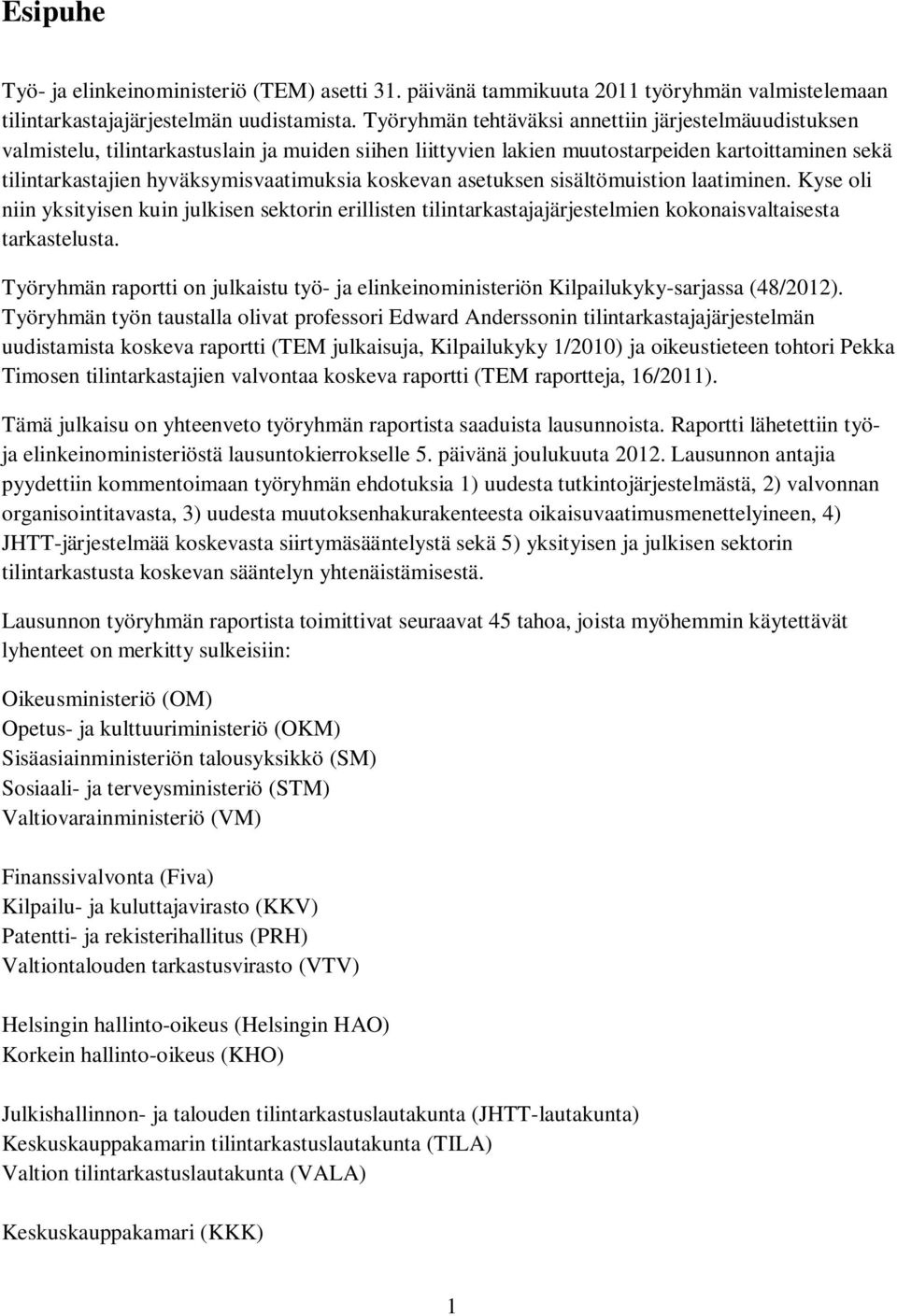 Esipuhe

Työ- ja elinkeinoministeriö (TEM) asetti 31. päivänä tammikuuta 2011 työryhmän valmistelemaan tilintarkastajajärjestelmän uudistamista. Työryhmän tehtäväksi annettiin järjestelmäuudistuksen valmistelu, tilintarkastuslain ja muiden siihen liittyvien lakien muutostarpeiden kartoittaminen sekä tilintarkastajien hyväksymisvaatimuksia koskevan asetuksen sisältömuistion laatiminen. Kyse oli niin yksityisen kuin julkisen sektorin erillisten tilintarkastajajärjestelmien kokonaisvaltaisesta tarkastelusta.

Työryhmän raportti on julkaistu työ- ja elinkeinoministeriön Kilpailukyky-sarjassa (48/2012). Työryhmän työn taustalla olivat professori Edward Anderssonin tilintarkastajajärjestelmän uudistamista koskeva raportti (TEM julkaisuja, Kilpailukyky 1/2010) ja oikeustieteen tohtori Pekka Timosen tilintarkastajien valvontaa koskeva raportti (TEM raportteja, 16/2011).

Tämä julkaisu on yhteenveto työryhmän raportista saaduista lausunnoista. Raportti lähetettiin työ- ja elinkeinoministeriöstä lausuntokierrokselle 5. päivänä joulukuuta 2012. Lausunnon antajia pyydettiin kommentoimaan työryhmän ehdotuksia 1) uudesta tutkintojärjestelmästä, 2) valvonnan organisointitavasta, 3) uudesta muutoksenhakurakenteesta oikaisuvaatimusmenettelyineen, 4) JHTT-järjestelmää koskevasta siirtymäsääntelystä sekä 5) yksityisen ja julkisen sektorin tilintarkastusta koskevan sääntelyn yhtenäistämisestä.

Lausunnon työryhmän raportista toimittivat seuraavat 45 tahoa, joista myöhemmin käytettävät lyhenteet on merkitty sulkeisiin:

Oikeusministeriö (OM)
Opetus- ja kulttuuriministeriö (OKM)
Sisäasiainministeriön talousyksikkö (SM)
Sosiaali- ja terveysministeriö (STM)
Valtiovarainministeriö (VM)

Finanssivalvonta (Fiva)
Kilpailu- ja kuluttajavirasto (KKV)
Patentti- ja rekisterihallitus (PRH)
Valtiontalouden tarkastusvirasto (VTV)

Helsingin hallinto-oikeus (Helsingin HAO)
Korkein hallinto-oikeus (KHO)

Julkishallinnon- ja talouden tilintarkastuslautakunta (JHTT-lautakunta)
Keskuskauppakamarin tilintarkastuslautakunta (TILA)
Valtion tilintarkastuslautakunta (VALA)

Keskuskauppakamari (KKK)

1